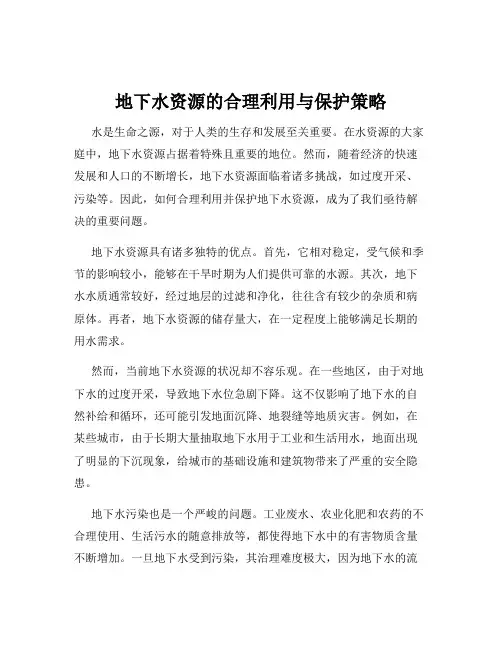 地下水资源的合理利用与保护策略

水是生命之源，对于人类的生存和发展至关重要。在水资源的大家庭中，地下水资源占据着特殊且重要的地位。然而，随着经济的快速发展和人口的不断增长，地下水资源面临着诸多挑战，如过度开采、污染等。因此，如何合理利用并保护地下水资源，成为了我们亟待解决的重要问题。

地下水资源具有诸多独特的优点。首先，它相对稳定，受气候和季节的影响较小，能够在干旱时期为人们提供可靠的水源。其次，地下水水质通常较好，经过地层的过滤和净化，往往含有较少的杂质和病原体。再者，地下水资源的储存量大，在一定程度上能够满足长期的用水需求。

然而，当前地下水资源的状况却不容乐观。在一些地区，由于对地下水的过度开采，导致地下水位急剧下降。这不仅影响了地下水的自然补给和循环，还可能引发地面沉降、地裂缝等地质灾害。例如，在某些城市，由于长期大量抽取地下水用于工业和生活用水，地面出现了明显的下沉现象，给城市的基础设施和建筑物带来了严重的安全隐患。

地下水污染也是一个严峻的问题。工业废水、农业化肥和农药的不合理使用、生活污水的随意排放等，都使得地下水中的有害物质含量不断增加。一旦地下水受到污染，其治理难度极大，因为地下水的流